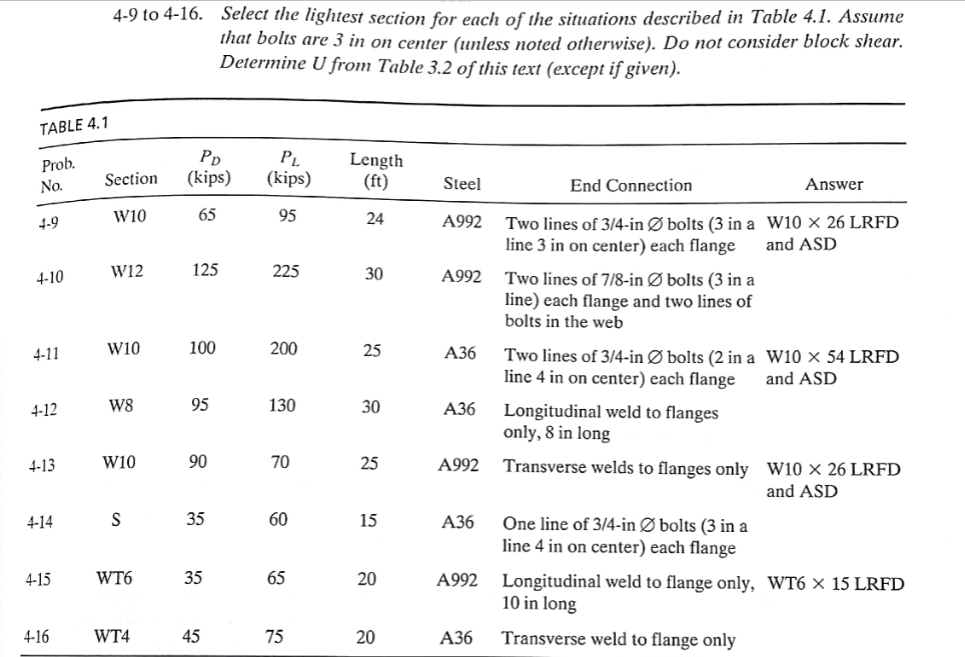 4-9 to 4-16. Select the lightest section for each of the situations described in Table 4.1. Assume that bolts are 3 in on center (unless noted otherwise). Do not consider block shear. Determine U from Table 3.2 of this text (except if given).

TABLE 4.1

| Prob. No. | Section | $P_D$ (kips) | $P_L$ (kips) | Length (ft) | Steel | End Connection | Answer |
|---|---|---|---|---|---|---|---|
| 4-9 | W10 | 65 | 95 | 24 | A992 | Two lines of 3/4-in ∅ bolts (3 in a line 3 in on center) each flange | W10 × 26 LRFD and ASD |
| 4-10 | W12 | 125 | 225 | 30 | A992 | Two lines of 7/8-in ∅ bolts (3 in a line) each flange and two lines of bolts in the web | |
| 4-11 | W10 | 100 | 200 | 25 | A36 | Two lines of 3/4-in ∅ bolts (2 in a line 4 in on center) each flange | W10 × 54 LRFD and ASD |
| 4-12 | W8 | 95 | 130 | 30 | A36 | Longitudinal weld to flanges only, 8 in long | |
| 4-13 | W10 | 90 | 70 | 25 | A992 | Transverse welds to flanges only | W10 × 26 LRFD and ASD |
| 4-14 | S | 35 | 60 | 15 | A36 | One line of 3/4-in ∅ bolts (3 in a line 4 in on center) each flange | |
| 4-15 | WT6 | 35 | 65 | 20 | A992 | Longitudinal weld to flange only, 10 in long | WT6 × 15 LRFD |
| 4-16 | WT4 | 45 | 75 | 20 | A36 | Transverse weld to flange only | |